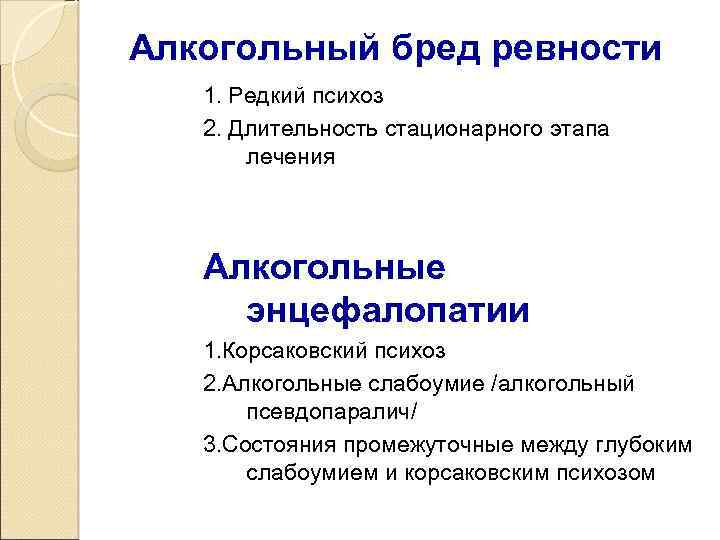 Алкогольный бред ревности

1. Редкий психоз

2. Длительность стационарного этапа лечения

Алкогольные энцефалопатии

1.Корсаковский психоз

2.Алкогольные слабоумие /алкогольный псевдопаралич/

3.Состояния промежуточные между глубоким слабоумием и корсаковским психозом